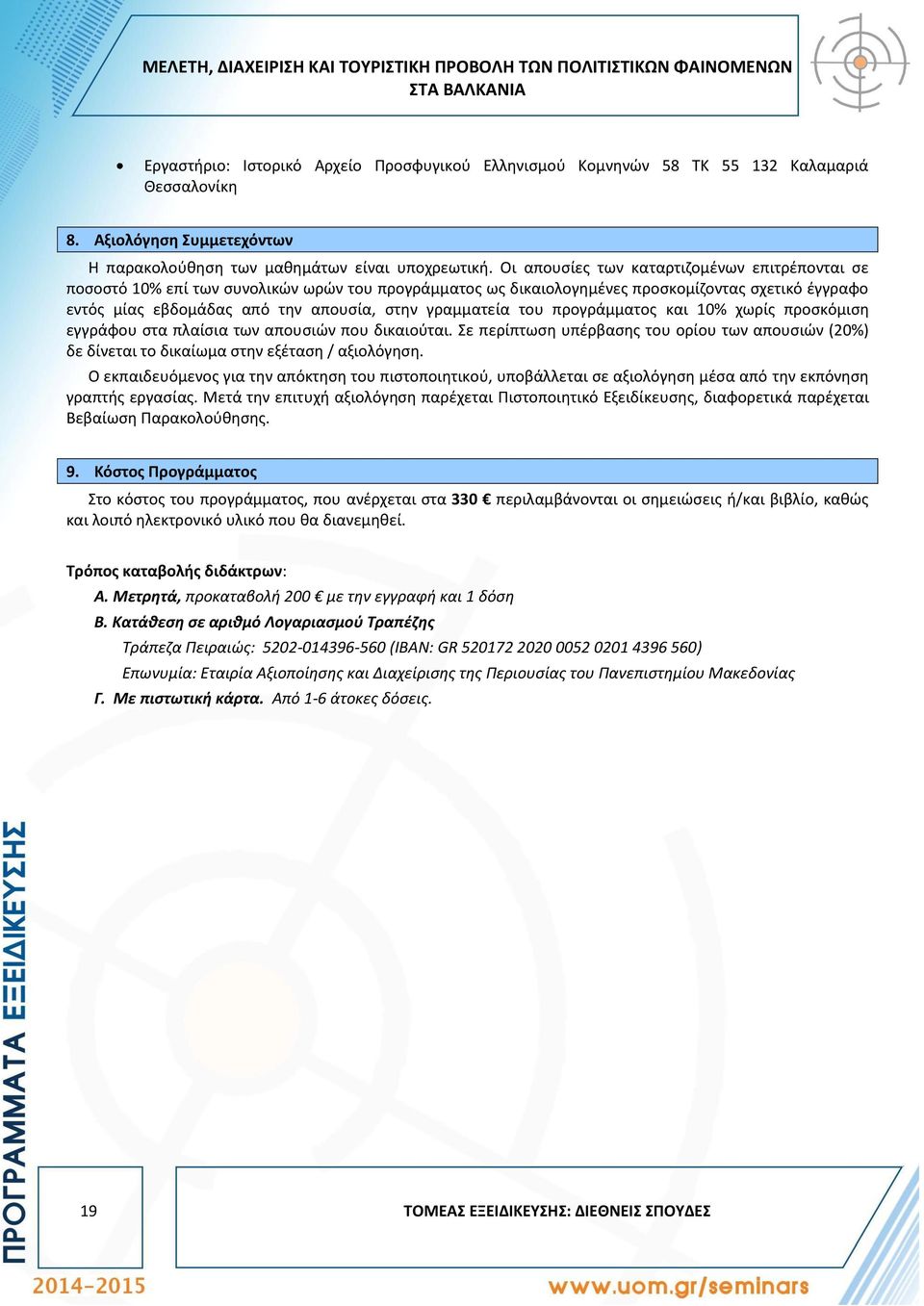 ΜΕΛΕΤΗ, ΔΙΑΧΕΙΡΙΣΗ ΚΑΙ ΤΟΥΡΙΣΤΙΚΗ ΠΡΟΒΟΛΗ ΤΩΝ ΠΟΛΙΤΙΣΤΙΚΩΝ ΦΑΙΝΟΜΕΝΩΝ ΣΤΑ ΒΑΛΚΑΝΙΑ

• Εργαστήριο: Ιστορικό Αρχείο Προσφυγικού Ελληνισμού Κομνηνών 58 ΤΚ 55 132 Καλαμαριά Θεσσαλονίκη

8. Αξιολόγηση Συμμετεχόντων

Η παρακολούθηση των μαθημάτων είναι υποχρεωτική. Οι απουσίες των καταρτιζομένων επιτρέπονται σε ποσοστό 10% επί των συνολικών ωρών του προγράμματος ως δικαιολογημένες προσκομίζοντας σχετικό έγγραφο εντός μίας εβδομάδας από την απουσία, στην γραμματεία του προγράμματος και 10% χωρίς προσκόμιση εγγράφου στα πλαίσια των απουσιών που δικαιούται. Σε περίπτωση υπέρβασης του ορίου των απουσιών (20%) δε δίνεται το δικαίωμα στην εξέταση / αξιολόγηση.

Ο εκπαιδευόμενος για την απόκτηση του πιστοποιητικού, υποβάλλεται σε αξιολόγηση μέσα από την εκπόνηση γραπτής εργασίας. Μετά την επιτυχή αξιολόγηση παρέχεται Πιστοποιητικό Εξειδίκευσης, διαφορετικά παρέχεται Βεβαίωση Παρακολούθησης.

9. Κόστος Προγράμματος

Στο κόστος του προγράμματος, που ανέρχεται στα 330 € περιλαμβάνονται οι σημειώσεις ή/και βιβλίο, καθώς και λοιπό ηλεκτρονικό υλικό που θα διανεμηθεί.

Τρόπος καταβολής διδάκτρων:

Α. Μετρητά, προκαταβολή 200 € με την εγγραφή και 1 δόση

Β. Κατάθεση σε αριθμό Λογαριασμού Τραπέζης

Τράπεζα Πειραιώς: 5202-014396-560 (IBAN: GR 520172 2020 0052 0201 4396 560)

Επωνυμία: Εταιρία Αξιοποίησης και Διαχείρισης της Περιουσίας του Πανεπιστημίου Μακεδονίας

Γ. Με πιστωτική κάρτα. Από 1-6 άτοκες δόσεις.

ΠΡΟΓΡΑΜΜΑΤΑ ΕΞΕΙΔΙΚΕΥΣΗΣ

19

ΤΟΜΕΑΣ ΕΞΕΙΔΙΚΕΥΣΗΣ: ΔΙΕΘΝΕΙΣ ΣΠΟΥΔΕΣ

2014-2015

www.uom.gr/seminars